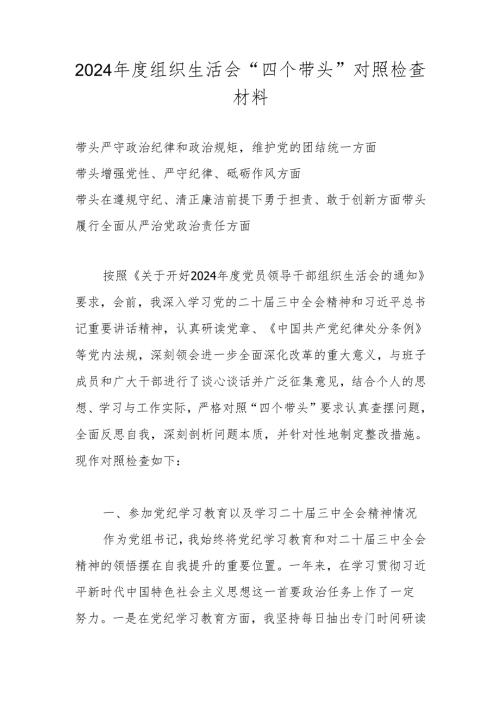 2024年度组织生活会“四个带头”对照检查材料

带头严守政治纪律和政治规矩，维护党的团结统一方面
带头增强党性、严守纪律、砥砺作风方面
带头在遵规守纪、清正廉洁前提下勇于担责、敢于创新方面带头履行全面从严治党政治责任方面

按照《关于开好2024年度党员领导干部组织生活会的通知》要求，会前，我深入学习党的二十届三中全会精神和习近平总书记重要讲话精神，认真研读党章、《中国共产党纪律处分条例》等党内法规，深刻领会进一步全面深化改革的重大意义，与班子成员和广大干部进行了谈心谈话并广泛征集意见，结合个人的思想、学习与工作实际，严格对照“四个带头”要求认真查摆问题，全面反思自我，深刻剖析问题本质，并针对性地制定整改措施。现作对照检查如下：

一、参加党纪学习教育以及学习二十届三中全会精神情况

作为党组书记，我始终将党纪学习教育和对二十届三中全会精神的领悟摆在自我提升的重要位置。一年来，在学习贯彻习近平新时代中国特色社会主义思想这一首要政治任务上作了一定努力。一是在党纪学习教育方面，我坚持每日抽出专门时间研读